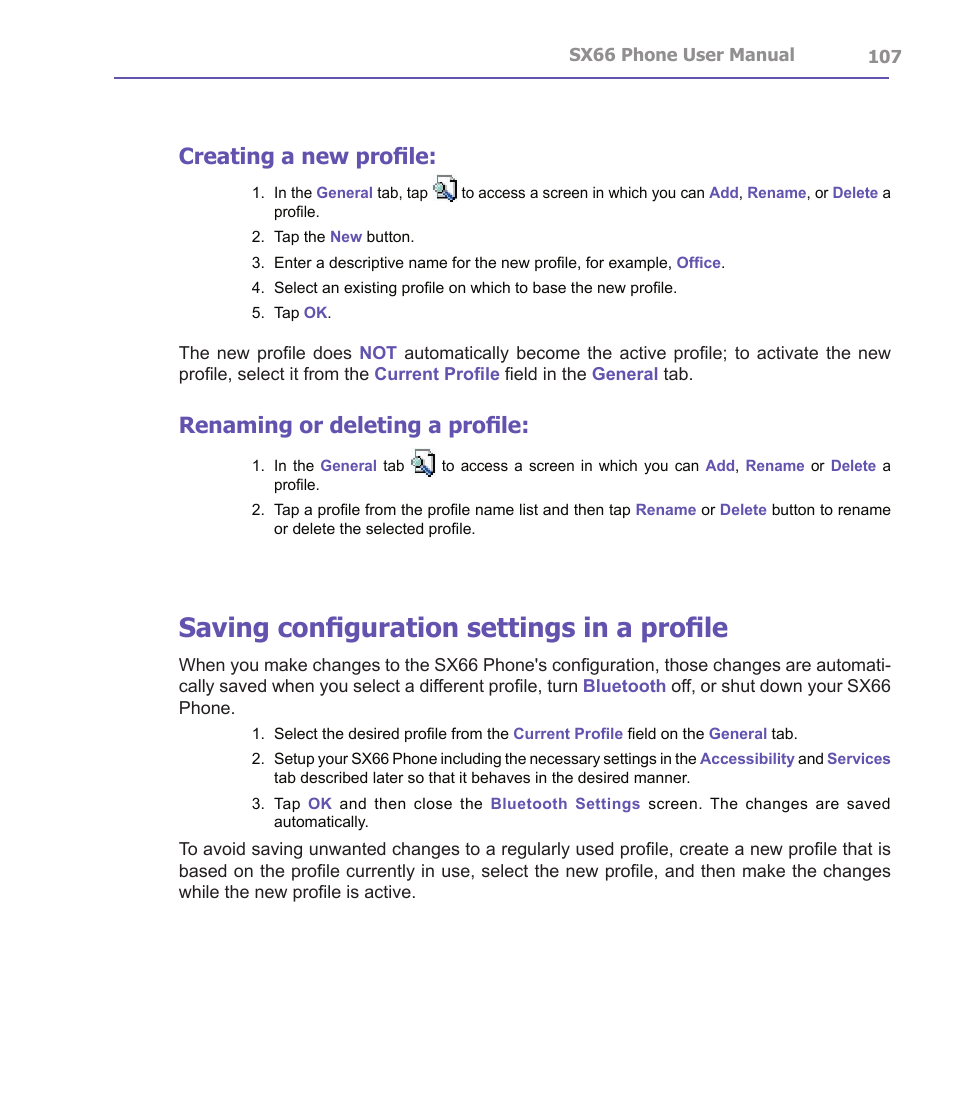 SX66 Phone User Manual 107

Creating a new profile:

1. In the General tab, tap to access a screen in which you can Add, Rename, or Delete a profile.
2. Tap the New button.
3. Enter a descriptive name for the new profile, for example, Office.
4. Select an existing profile on which to base the new profile.
5. Tap OK.

The new profile does NOT automatically become the active profile; to activate the new profile, select it from the Current Profile field in the General tab.

Renaming or deleting a profile:

1. In the General tab to access a screen in which you can Add, Rename or Delete a profile.
2. Tap a profile from the profile name list and then tap Rename or Delete button to rename or delete the selected profile.

Saving configuration settings in a profile

When you make changes to the SX66 Phone's configuration, those changes are automatically saved when you select a different profile, turn Bluetooth off, or shut down your SX66 Phone.

1. Select the desired profile from the Current Profile field on the General tab.
2. Setup your SX66 Phone including the necessary settings in the Accessibility and Services tab described later so that it behaves in the desired manner.
3. Tap OK and then close the Bluetooth Settings screen. The changes are saved automatically.

To avoid saving unwanted changes to a regularly used profile, create a new profile that is based on the profile currently in use, select the new profile, and then make the changes while the new profile is active.